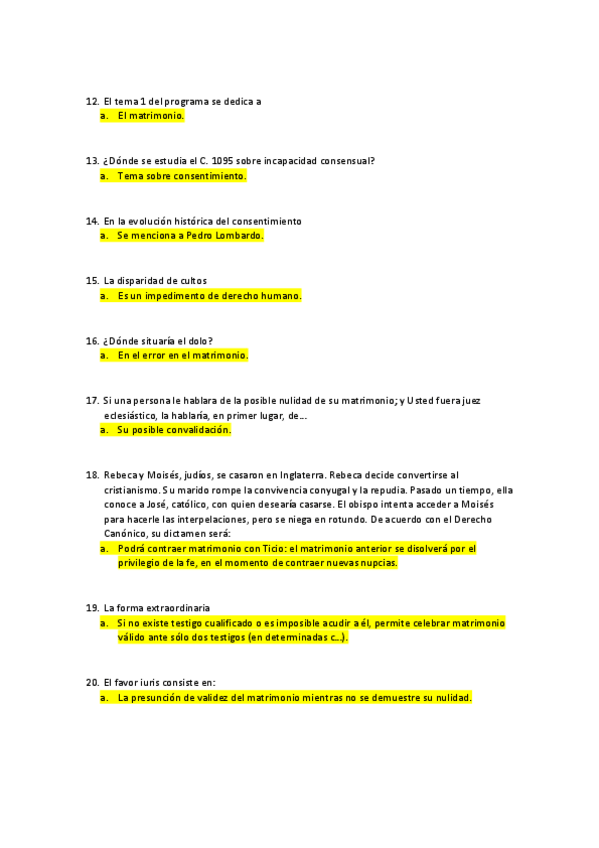 12. El tema 1 del programa se dedica a
a. El matrimonio.

13. ¿Dónde se estudia el C. 1095 sobre incapacidad consensual?
a. Tema sobre consentimiento.

14. En la evolución histórica del consentimiento
a. Se menciona a Pedro Lombardo.

15. La disparidad de cultos
a. Es un impedimento de derecho humano.

16. ¿Dónde situaría el dolo?
a. En el error en el matrimonio.

17. Si una persona le hablara de la posible nulidad de su matrimonio; y Usted fuera juez eclesiástico, la hablaría, en primer lugar, de...
a. Su posible convalidación.

18. Rebeca y Moisés, judíos, se casaron en Inglaterra. Rebeca decide convertirse al cristianismo. Su marido rompe la convivencia conyugal y la repudia. Pasado un tiempo, ella conoce a José, católico, con quien desearía casarse. El obispo intenta acceder a Moisés para hacerle las interpelaciones, pero se niega en rotundo. De acuerdo con el Derecho Canónico, su dictamen será:
a. Podrá contraer matrimonio con Ticio: el matrimonio anterior se disolverá por el privilegio de la fe, en el momento de contraer nuevas nupcias.

19. La forma extraordinaria
a. Si no existe testigo cualificado o es imposible acudir a él, permite celebrar matrimonio válido ante sólo dos testigos (en determinadas c...).

20. El favor iuris consiste en:
a. La presunción de validez del matrimonio mientras no se demuestre su nulidad.